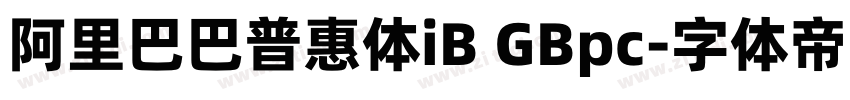 阿里巴巴普惠体iB GBpc-字体帝